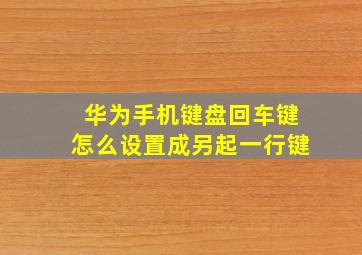 华为手机键盘回车键
怎么设置成另起一行键